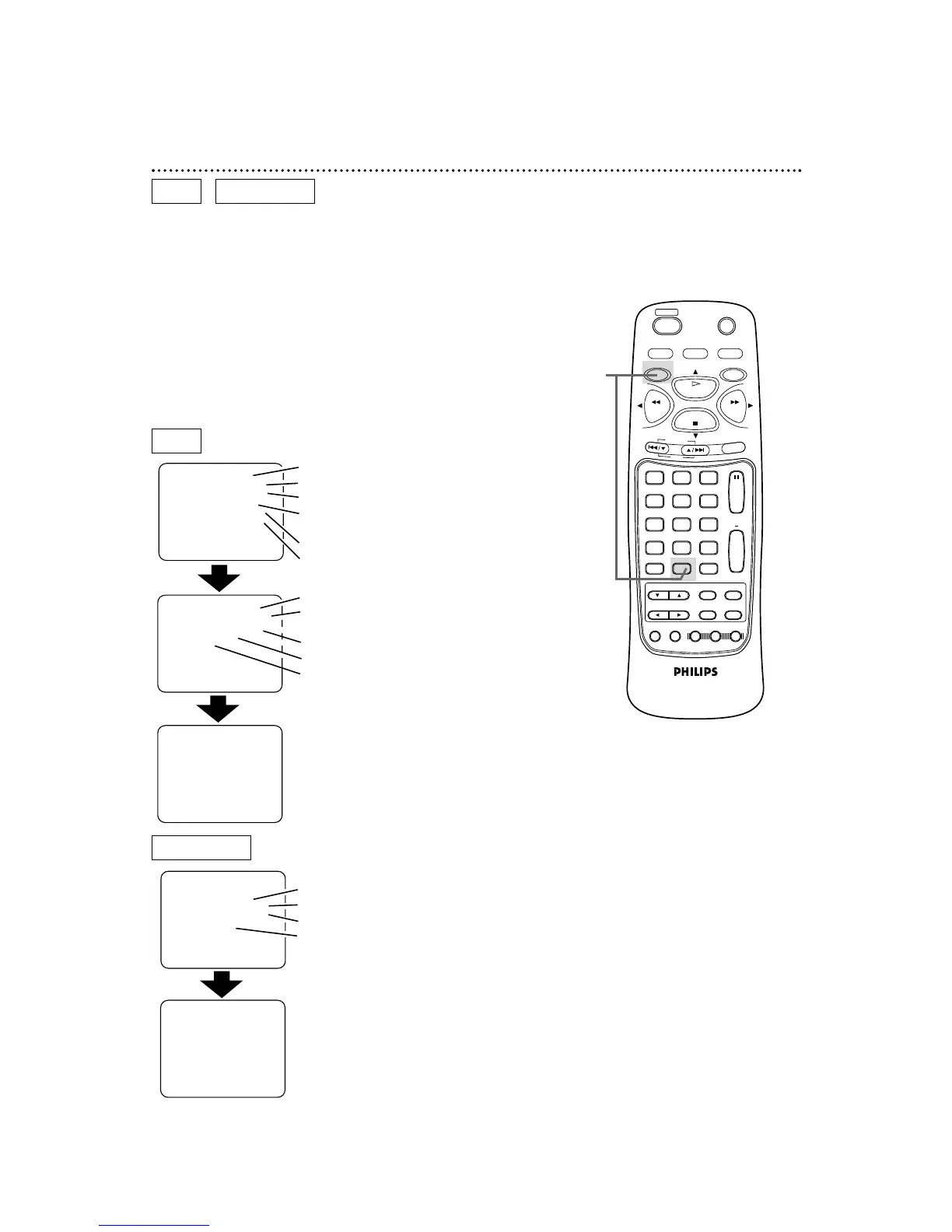 PHILIPS